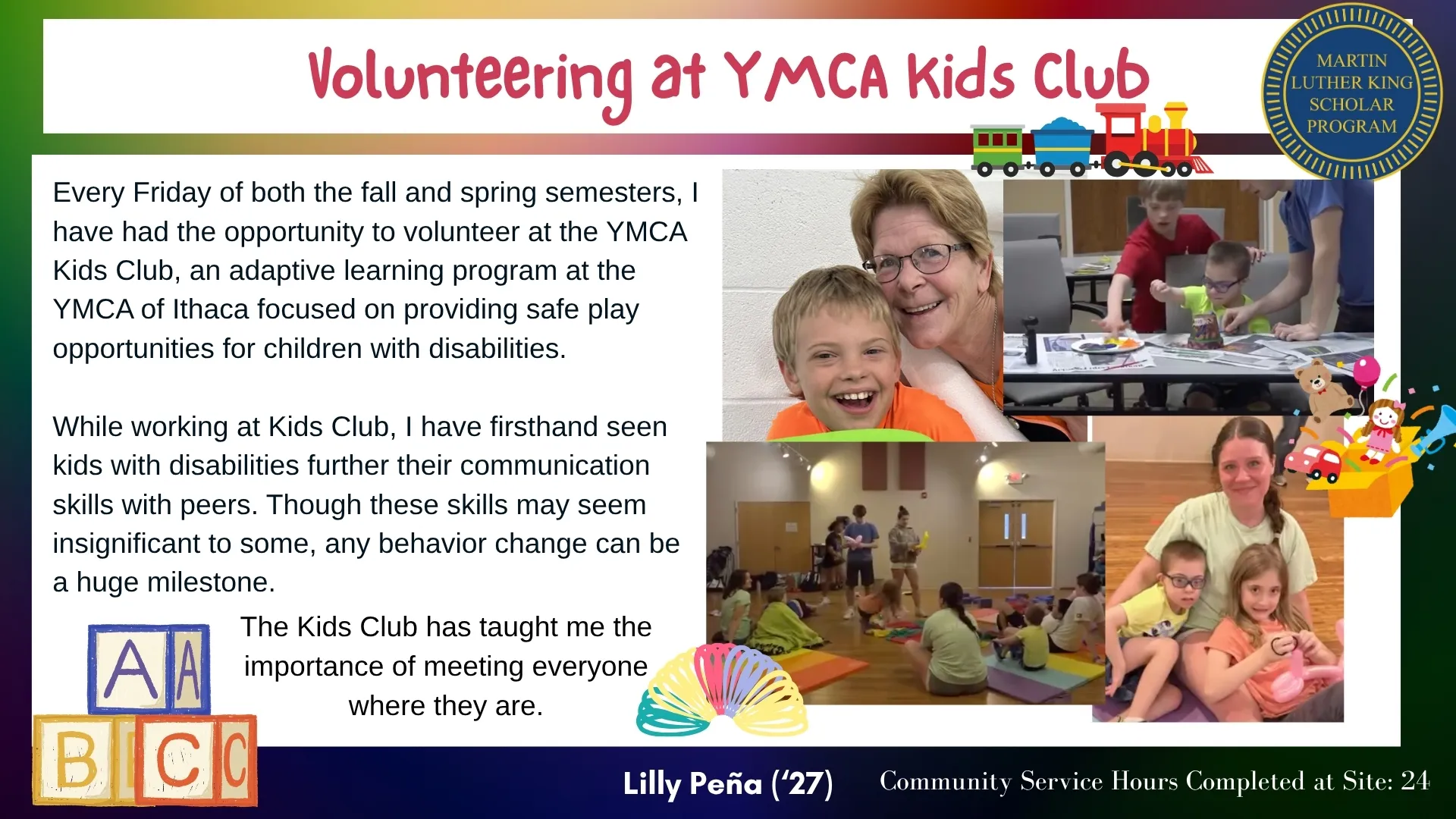 Volunteering at YMCA Kids Club

MARTIN LUTHER KING SCHOLAR PROGRAM

Every Friday of both the fall and spring semesters, I have had the opportunity to volunteer at the YMCA Kids Club, an adaptive learning program at the YMCA of Ithaca focused on providing safe play opportunities for children with disabilities.

While working at Kids Club, I have firsthand seen kids with disabilities further their communication skills with peers. Though these skills may seem insignificant to some, any behavior change can be a huge milestone.

The Kids Club has taught me the importance of meeting everyone where they are.

A A B C C

Lilly Peña ('27)

Community Service Hours Completed at Site: 24